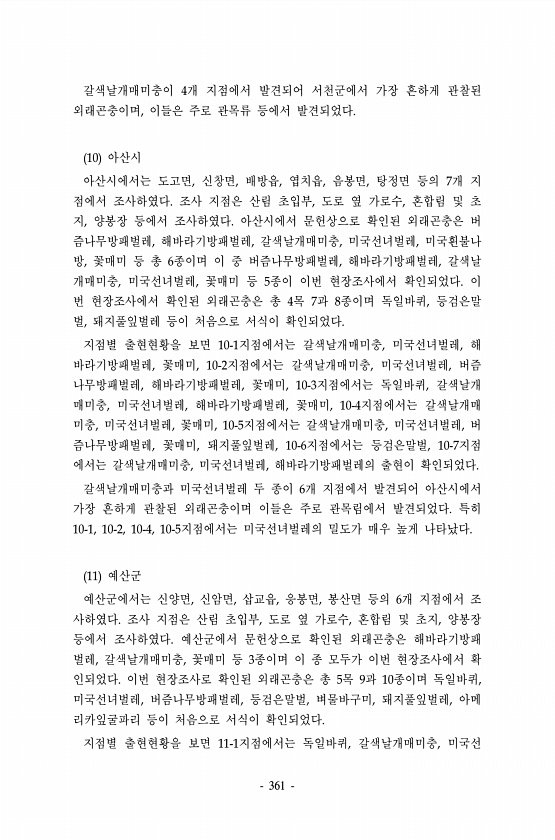 갈색날개매미충이 4개 지점에서 발견되어 서천군에서 가장 흔하게 관찰된 외래곤충이며, 이들은 주로 관목류 등에서 발견되었다.

(10) 아산시

아산시에서는 도고면, 신창면, 배방읍, 염치읍, 음봉면, 탕정면 등의 7개 지점에서 조사하였다. 조사 지점은 산림 초입부, 도로 옆 가로수, 혼합림 및 초지, 양봉장 등에서 조사하였다. 아산시에서 문헌상으로 확인된 외래곤충은 버즘나무방패벌레, 해바라기방패벌레, 갈색날개매미충, 미국선녀벌레, 미국흰불나방, 꽃매미 등 총 6종이며 이 중 버즘나무방패벌레, 해바라기방패벌레, 갈색날개매미충, 미국선녀벌레, 꽃매미 등 5종이 이번 현장조사에서 확인되었다. 이번 현장조사에서 확인된 외래곤충은 총 4목 7과 8종이며 독일바퀴, 등검은말벌, 돼지풀잎벌레 등이 처음으로 서식이 확인되었다.

지점별 출현현황을 보면 10-1지점에서는 갈색날개매미충, 미국선녀벌레, 해바라기방패벌레, 꽃매미, 10-2지점에서는 갈색날개매미충, 미국선녀벌레, 버즘나무방패벌레, 해바라기방패벌레, 꽃매미, 10-3지점에서는 독일바퀴, 갈색날개매미충, 미국선녀벌레, 해바라기방패벌레, 꽃매미, 10-4지점에서는 갈색날개매미충, 미국선녀벌레, 꽃매미, 10-5지점에서는 갈색날개매미충, 미국선녀벌레, 버즘나무방패벌레, 꽃매미, 돼지풀잎벌레, 10-6지점에서는 등검은말벌, 10-7지점에서는 갈색날개매미충, 미국선녀벌레, 해바라기방패벌레의 출현이 확인되었다.

갈색날개매미충과 미국선녀벌레 두 종이 6개 지점에서 발견되어 아산시에서 가장 흔하게 관찰된 외래곤충이며 이들은 주로 관목림에서 발견되었다. 특히 10-1, 10-2, 10-4, 10-5지점에서는 미국선녀벌레의 밀도가 매우 높게 나타났다.

(11) 예산군

예산군에서는 신양면, 신암면, 삽교읍, 응봉면, 봉산면 등의 6개 지점에서 조사하였다. 조사 지점은 산림 초입부, 도로 옆 가로수, 혼합림 및 초지, 양봉장 등에서 조사하였다. 예산군에서 문헌상으로 확인된 외래곤충은 해바라기방패벌레, 갈색날개매미충, 꽃매미 등 3종이며 이 종 모두가 이번 현장조사에서 확인되었다. 이번 현장조사로 확인된 외래곤충은 총 5목 9과 10종이며 독일바퀴, 미국선녀벌레, 버즘나무방패벌레, 등검은말벌, 벼물바구미, 돼지풀잎벌레, 아메리카잎굴파리 등이 처음으로 서식이 확인되었다.

지점별 출현현황을 보면 11-1지점에서는 독일바퀴, 갈색날개매미충, 미국선

- 361 -